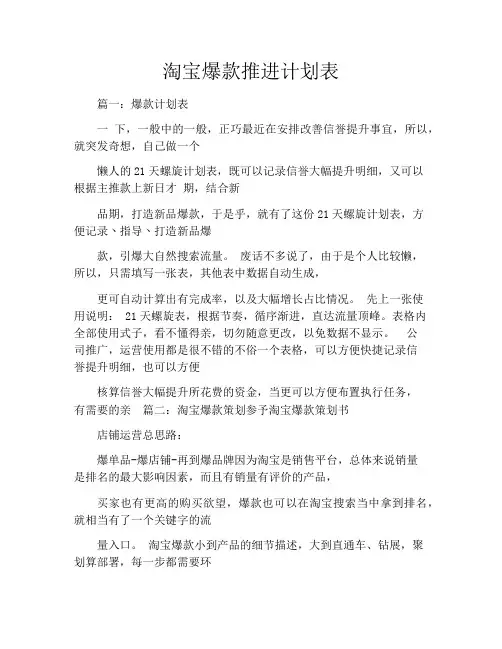 淘宝爆款推进计划表

篇一：爆款计划表

一 下，一般中的一般，正巧最近在安排改善信誉提升事宜，所以，就突发奇想，自己做一个

懒人的 21 天螺旋计划表，既可以记录信誉大幅提升明细，又可以根据主推款上新日才 期，结合新

品期，打造新品爆款，于是乎，就有了这份 21 天螺旋计划表，方便记录、指导、打造新品爆

款，引爆大自然搜索流量。 废话不多说了，由于是个人比较懒，所以，只需填写一张表，其他表中数据自动生成，

更可自动计算出有完成率，以及大幅增长占比情况。 先上一张使用说明： 21 天螺旋表，根据节奏，循序渐进，直达流量顶峰。表格内全部使用式子，看不懂得亲，切勿随意更改，以免数据不显示。 公司推广，运营使用都是很不错的不俗一个表格，可以方便快捷记录信誉提升明细，也可以方便

核算信誉大幅提升所花费的资金，当更可以方便布置执行任务，有需要的亲 篇二：淘宝爆款策划参予淘宝爆款策划书

店铺运营总思路：

爆单品-爆店铺-再到爆品牌因为淘宝是销售平台，总体来说销量是排名的最大影响因素，而且有销量有评价的产品，

买家也有更高的购买欲望，爆款也可以在淘宝搜索当中拿到排名，就相当有了一个关键字的流

量入口。 淘宝爆款小到产品的细节描述，大到直通车、钻展，聚划算部署，每一步都需要环